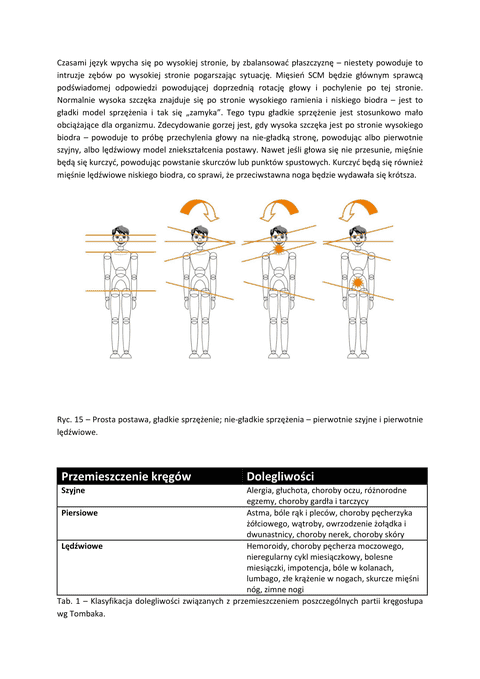 Czasami język wpycha się po wysokiej stronie, by zbalansować płaszczyznę – niestety powoduje to intruzje zębów po wysokiej stronie pogarszając sytuację. Mięsień SCM będzie głównym sprawcą podświadomej odpowiedzi powodującej doprzednią rotację głowy i pochylenie po tej stronie. Normalnie wysoka szczęka znajduje się po stronie wysokiego ramienia i niskiego biodra – jest to gładki model sprzężenia i tak się „zamyka". Tego typu gładkie sprzężenie jest stosunkowo mało obciążające dla organizmu. Zdecydowanie gorzej jest, gdy wysoka szczęka jest po stronie wysokiego biodra – powoduje to próbę przechylenia głowy na nie-gładką stronę, powodując albo pierwotnie szyjny, albo lędźwiowy model zniekształcenia postawy. Nawet jeśli głowa się nie przesunie, mięśnie będą się kurczyć, powodując powstanie skurczów lub punktów spustowych. Kurczyć będą się również mięśnie lędźwiowe niskiego biodra, co sprawi, że przeciwstawna noga będzie wydawała się krótsza.

Ryc. 15 – Prosta postawa, gładkie sprzężenie; nie-gładkie sprzężenia – pierwotnie szyjne i pierwotnie lędźwiowe.

| Przemieszczenie kręgów | Dolegliwości |
|---|---|
| Szyjne | Alergia, głuchota, choroby oczu, różnorodne egzemy, choroby gardła i tarczycy |
| Piersiowe | Astma, bóle rąk i pleców, choroby pęcherzyka żółciowego, wątroby, owrzodzenie żołądka i dwunastnicy, choroby nerek, choroby skóry |
| Lędźwiowe | Hemoroidy, choroby pęcherza moczowego, nieregularny cykl miesiączkowy, bolesne miesiączki, impotencja, bóle w kolanach, lumbago, złe krążenie w nogach, skurcze mięśni nóg, zimne nogi |

Tab. 1 – Klasyfikacja dolegliwości związanych z przemieszczeniem poszczególnych partii kręgosłupa wg Tombaka.